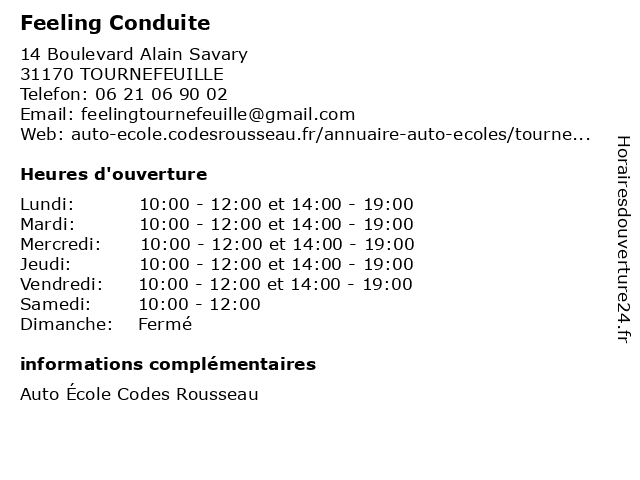 Feeling Conduite

14 Boulevard Alain Savary
31170 TOURNEFEUILLE
Telefon: 06 21 06 90 02
Email: feelingtournefeuille@gmail.com
Web: auto-ecole.codesrousseau.fr/annuaire-auto-ecoles/tourne...

Heures d'ouverture

| | |
|---|---|
| Lundi: | 10:00 - 12:00 et 14:00 - 19:00 |
| Mardi: | 10:00 - 12:00 et 14:00 - 19:00 |
| Mercredi: | 10:00 - 12:00 et 14:00 - 19:00 |
| Jeudi: | 10:00 - 12:00 et 14:00 - 19:00 |
| Vendredi: | 10:00 - 12:00 et 14:00 - 19:00 |
| Samedi: | 10:00 - 12:00 |
| Dimanche: | Fermé |

informations complémentaires

Auto École Codes Rousseau

Horairesdouverture24.fr